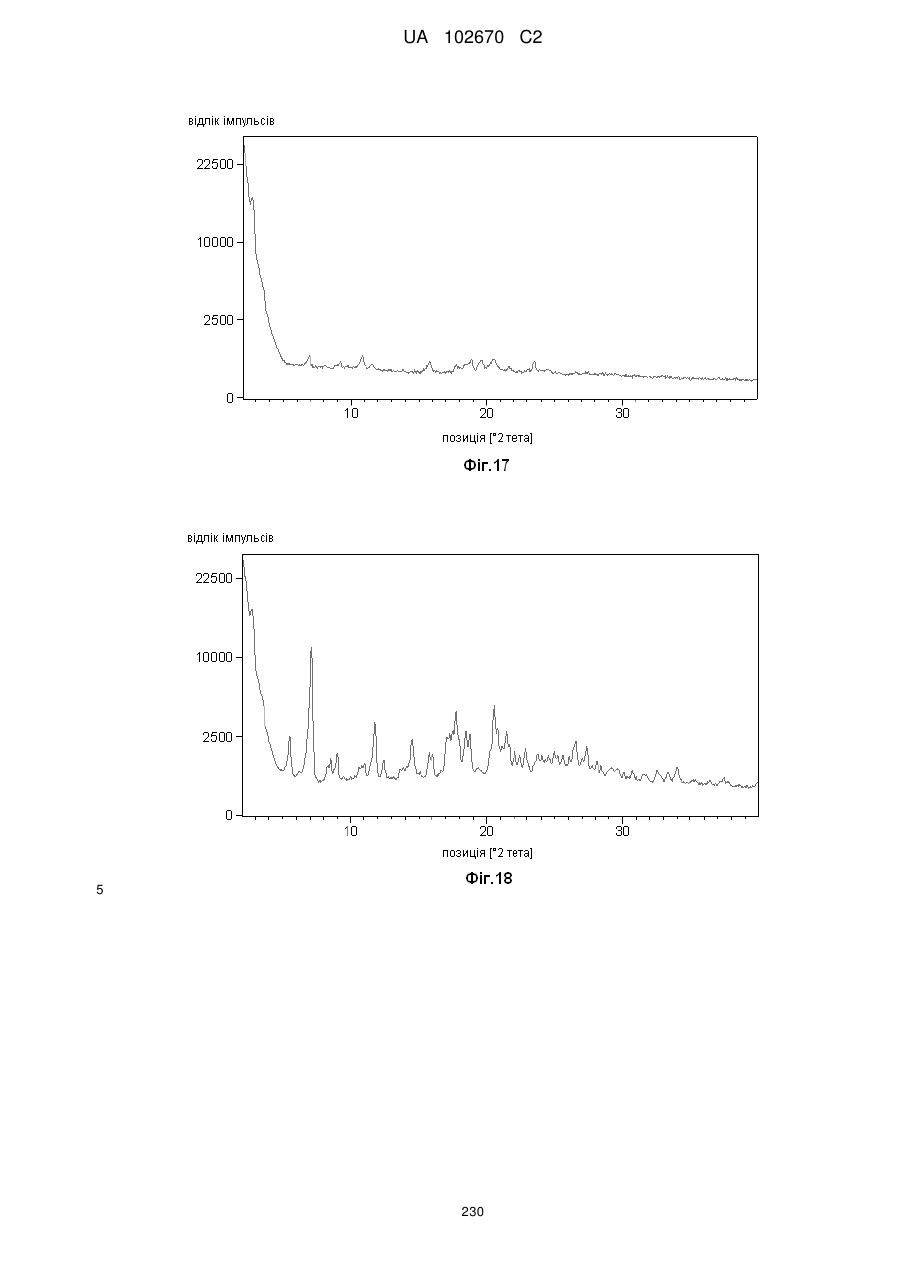 UA 102670 C2

відлік імпульсів

22500

10000

2500

0

10

20

30

позиція [°2 тета]

Фіг.17

відлік імпульсів

22500

10000

2500

0

10

20

30

позиція [°2 тета]

Фіг.18

5

230